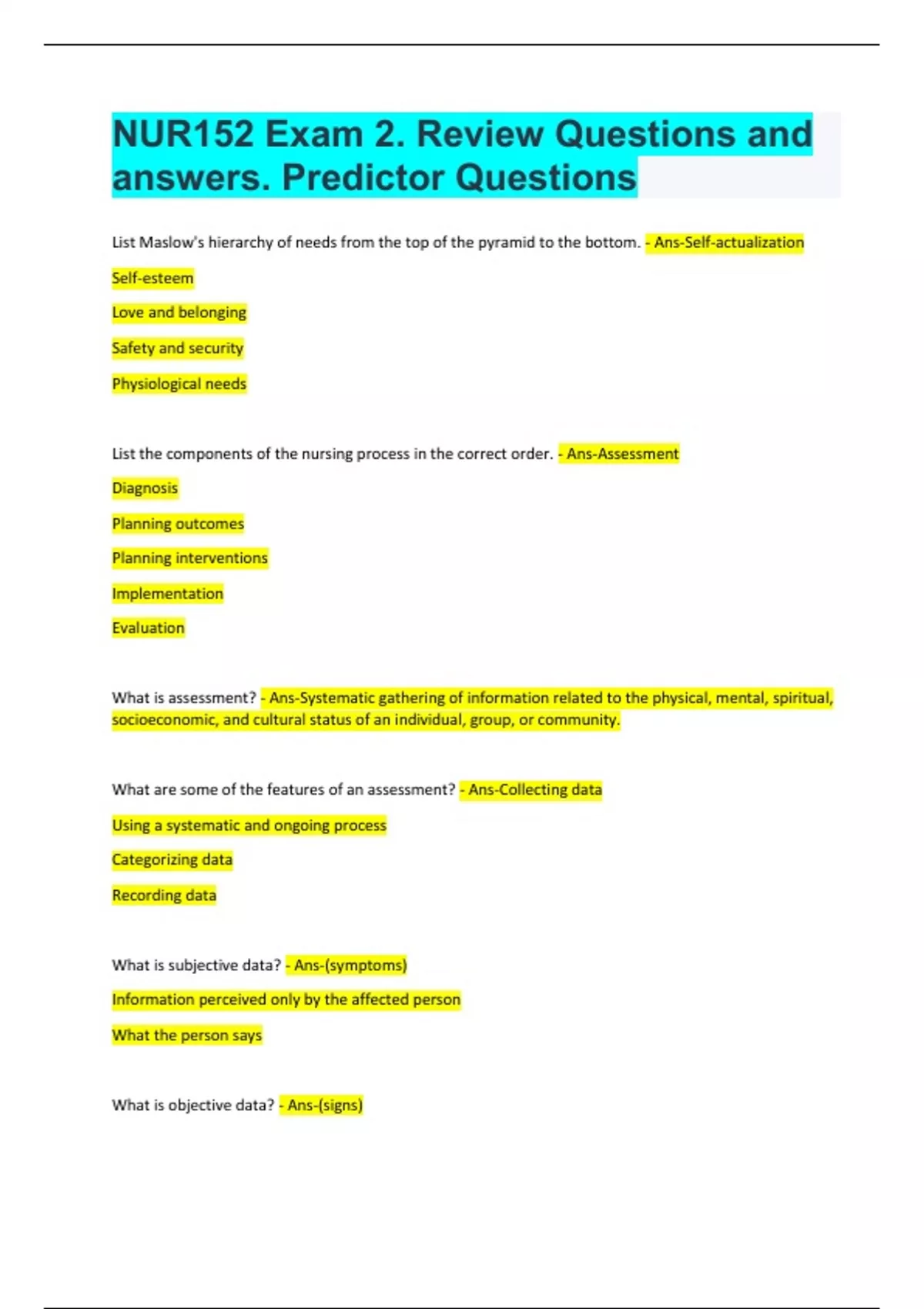 NUR152 Exam 2. Review Questions and answers. Predictor Questions

List Maslow's hierarchy of needs from the top of the pyramid to the bottom. - Ans-Self-actualization

Self-esteem

Love and belonging

Safety and security

Physiological needs

List the components of the nursing process in the correct order. - Ans-Assessment

Diagnosis

Planning outcomes

Planning interventions

Implementation

Evaluation

What is assessment? - Ans-Systematic gathering of information related to the physical, mental, spiritual, socioeconomic, and cultural status of an individual, group, or community.

What are some of the features of an assessment? - Ans-Collecting data

Using a systematic and ongoing process

Categorizing data

Recording data

What is subjective data? - Ans-(symptoms)

Information perceived only by the affected person

What the person says

What is objective data? - Ans-(signs)